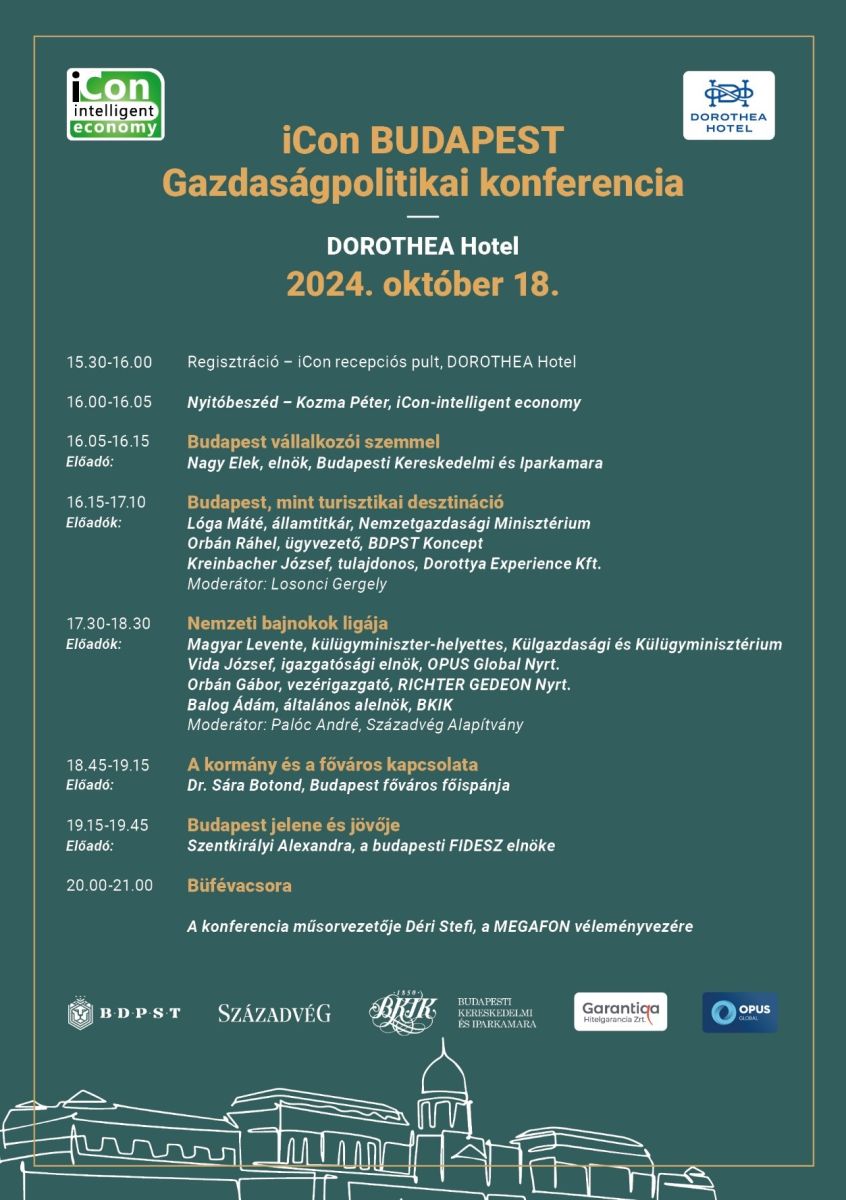 iCon intelligent economy

DOROTHEA HOTEL

iCon BUDAPEST
Gazdaságpolitikai konferencia

DOROTHEA Hotel
2024. október 18.

15.30-16.00 Regisztráció – iCon recepciós pult, DOROTHEA Hotel

16.00-16.05 Nyitóbeszéd – Kozma Péter, iCon-intelligent economy

16.05-16.15 Budapest vállalkozói szemmel
Előadó: Nagy Elek, elnök, Budapesti Kereskedelmi és Iparkamara

16.15-17.10 Budapest, mint turisztikai desztináció
Előadók: Lóga Máté, államtitkár, Nemzetgazdasági Minisztérium
Orbán Ráhel, ügyvezető, BDPST Koncept
Kreinbacher József, tulajdonos, Dorottya Experience Kft.
Moderátor: Losonci Gergely

17.30-18.30 Nemzeti bajnokok ligája
Előadók: Magyar Levente, külügyminiszter-helyettes, Külgazdasági és Külügyminisztérium
Vida József, igazgatósági elnök, OPUS Global Nyrt.
Orbán Gábor, vezérigazgató, RICHTER GEDEON Nyrt.
Balog Ádám, általános alelnök, BKIK
Moderátor: Palóc André, Századvég Alapítvány

18.45-19.15 A kormány és a főváros kapcsolata
Előadó: Dr. Sára Botond, Budapest főváros főispánja

19.15-19.45 Budapest jelene és jövője
Előadó: Szentkirályi Alexandra, a budapesti FIDESZ elnöke

20.00-21.00 Büfévacsora

A konferencia műsorvezetője Déri Stefi, a MEGAFON véleményvezére

B·D·P·S·T SZÁZADVÉG 1850 BKIK BUDAPESTI KERESKEDELMI ÉS IPARKAMARA Garantiqa Hitelgarancia Zrt. OPUS GLOBAL